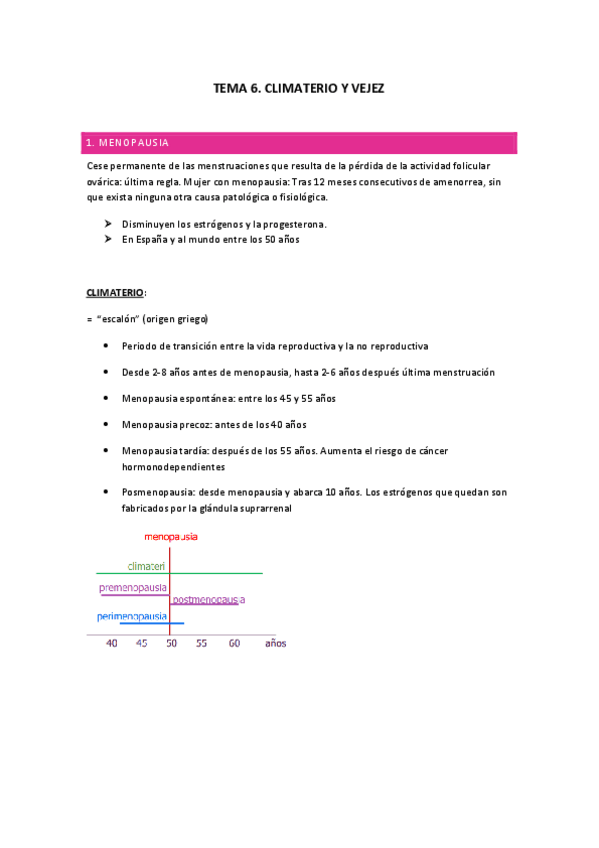 TEMA 6. CLIMATERIO Y VEJEZ

1. MENOPAUSIA

Cese permanente de las menstruaciones que resulta de la pérdida de la actividad folicular ovárica: última regla. Mujer con menopausia: Tras 12 meses consecutivos de amenorrea, sin que exista ninguna otra causa patológica o fisiológica.

➤ Disminuyen los estrógenos y la progesterona.
➤ En España y al mundo entre los 50 años

CLIMATERIO:

= "escalón" (origen griego)

• Periodo de transición entre la vida reproductiva y la no reproductiva

• Desde 2-8 años antes de menopausia, hasta 2-6 años después última menstruación

• Menopausia espontánea: entre los 45 y 55 años

• Menopausia precoz: antes de los 40 años

• Menopausia tardía: después de los 55 años. Aumenta el riesgo de cáncer hormonodependientes

• Posmenopausia: desde menopausia y abarca 10 años. Los estrógenos que quedan son fabricados por la glándula suprarrenal

menopausia
climateri
premenopausia
postmenopausia
perimenopausia
40 45 50 55 60 años